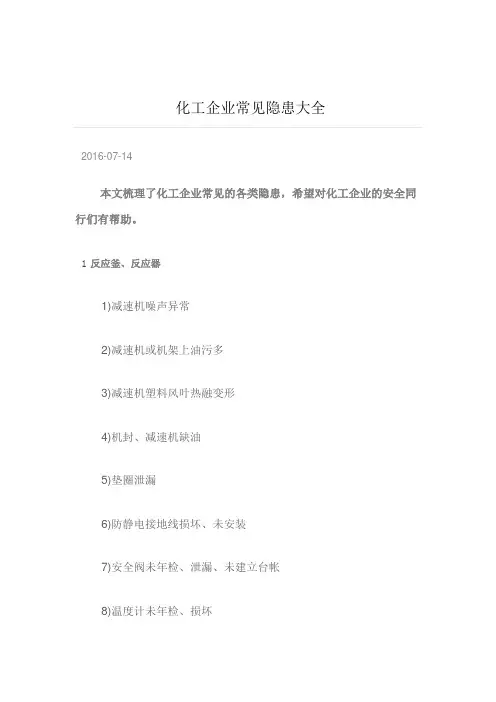 化工企业常见隐患大全

2016-07-14

本文梳理了化工企业常见的各类隐患，希望对化工企业的安全同行们有帮助。

1 反应釜、反应器

1)减速机噪声异常

2)减速机或机架上油污多

3)减速机塑料风叶热融变形

4)机封、减速机缺油

5)垫圈泄漏

6)防静电接地线损坏、未安装

7)安全阀未年检、泄漏、未建立台帐

8)温度计未年检、损坏